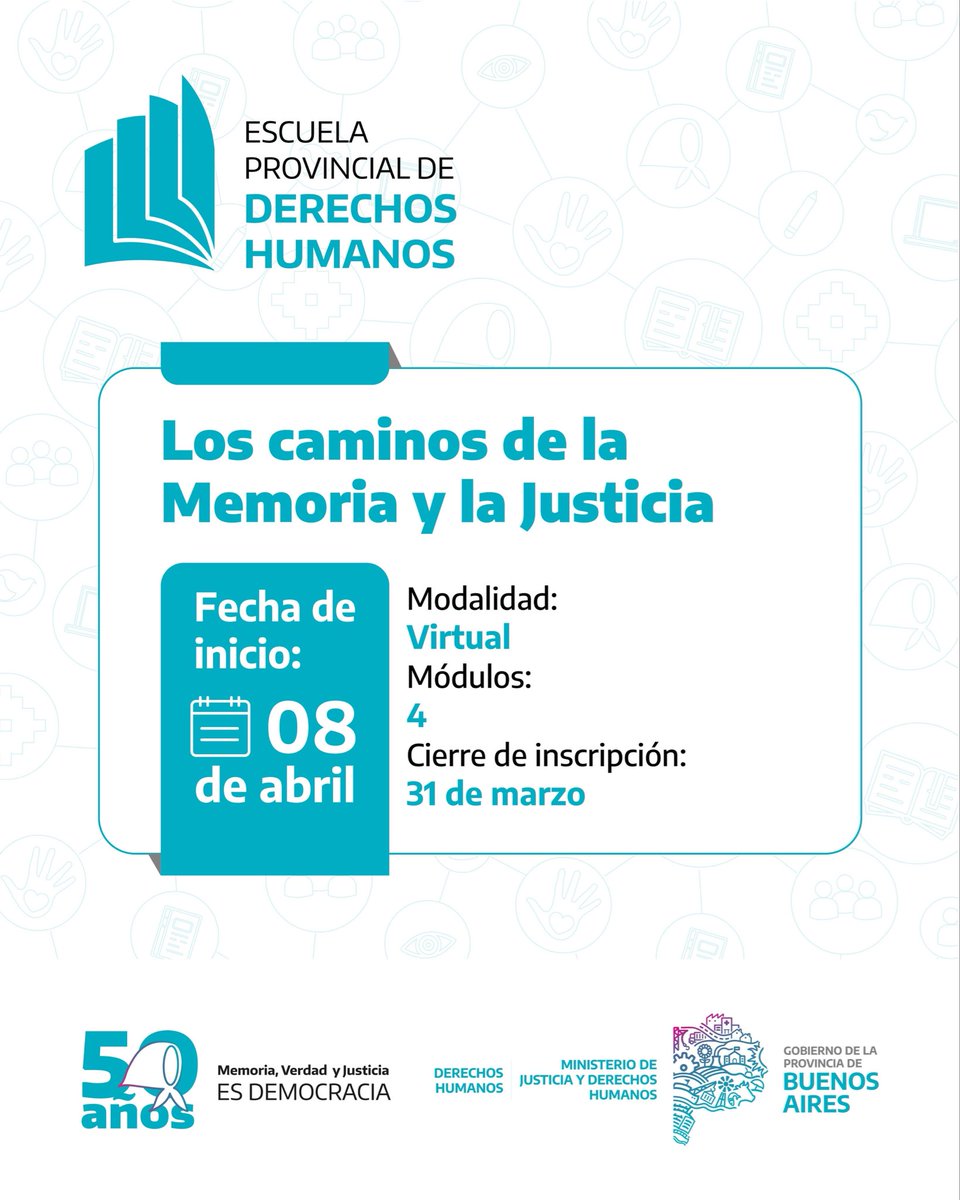 ESCUELA PROVINCIAL DE DERECHOS HUMANOS

Los caminos de la Memoria y la Justicia

Fecha de inicio:
08 de abril

Modalidad:
Virtual
Módulos:
4
Cierre de inscripción:
31 de marzo

50 años
Memoria, Verdad y Justicia
ES DEMOCRACIA

DERECHOS HUMANOS
MINISTERIO DE JUSTICIA Y DERECHOS HUMANOS

GOBIERNO DE LA PROVINCIA DE
BUENOS AIRES